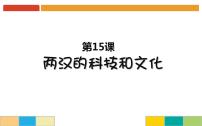 第15课
两汉的科技和文化